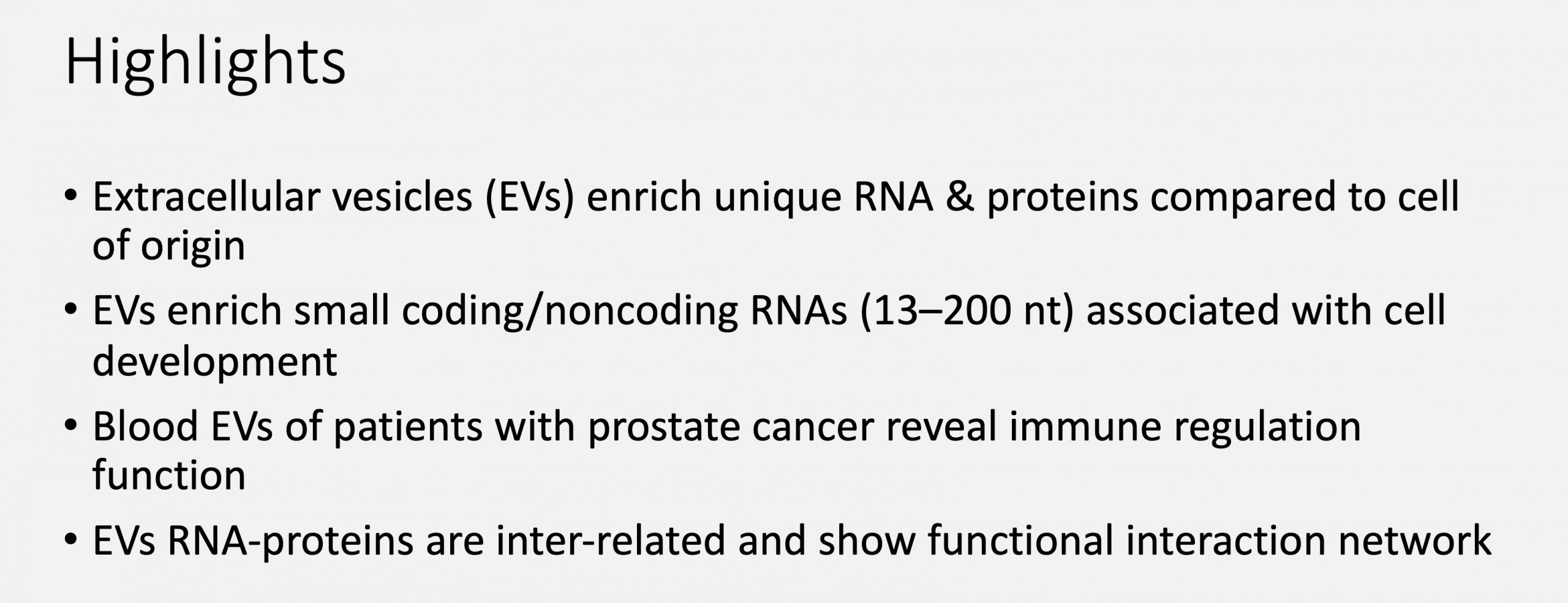 Highlights

• Extracellular vesicles (EVs) enrich unique RNA & proteins compared to cell of origin
• EVs enrich small coding/noncoding RNAs (13–200 nt) associated with cell development
• Blood EVs of patients with prostate cancer reveal immune regulation function
• EVs RNA-proteins are inter-related and show functional interaction network